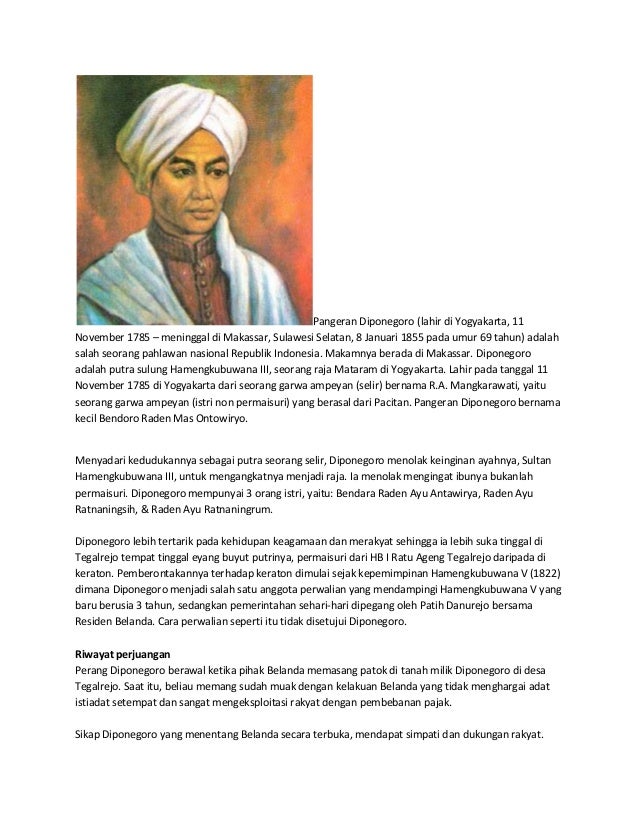 Pangeran Diponegoro (lahir di Yogyakarta, 11 November 1785 – meninggal di Makassar, Sulawesi Selatan, 8 Januari 1855 pada umur 69 tahun) adalah salah seorang pahlawan nasional Republik Indonesia. Makamnya berada di Makassar. Diponegoro adalah putra sulung Hamengkubuwana III, seorang raja Mataram di Yogyakarta. Lahir pada tanggal 11 November 1785 di Yogyakarta dari seorang garwa ampeyan (selir) bernama R.A. Mangkarawati, yaitu seorang garwa ampeyan (istri non permaisuri) yang berasal dari Pacitan. Pangeran Diponegoro bernama kecil Bendoro Raden Mas Ontowiryo.

Menyadari kedudukannya sebagai putra seorang selir, Diponegoro menolak keinginan ayahnya, Sultan Hamengkubuwana III, untuk mengangkatnya menjadi raja. Ia menolak mengingat ibunya bukanlah permaisuri. Diponegoro mempunyai 3 orang istri, yaitu: Bendara Raden Ayu Antawirya, Raden Ayu Ratnaningsih, & Raden Ayu Ratnaningrum.

Diponegoro lebih tertarik pada kehidupan keagamaan dan merakyat sehingga ia lebih suka tinggal di Tegalrejo tempat tinggal eyang buyut putrinya, permaisuri dari HB I Ratu Ageng Tegalrejo daripada di keraton. Pemberontakannya terhadap keraton dimulai sejak kepemimpinan Hamengkubuwana V (1822) dimana Diponegoro menjadi salah satu anggota perwalian yang mendampingi Hamengkubuwana V yang baru berusia 3 tahun, sedangkan pemerintahan sehari-hari dipegang oleh Patih Danurejo bersama Residen Belanda. Cara perwalian seperti itu tidak disetujui Diponegoro.

Riwayat perjuangan
Perang Diponegoro berawal ketika pihak Belanda memasang patok di tanah milik Diponegoro di desa Tegalrejo. Saat itu, beliau memang sudah muak dengan kelakuan Belanda yang tidak menghargai adat istiadat setempat dan sangat mengeksploitasi rakyat dengan pembebanan pajak.

Sikap Diponegoro yang menentang Belanda secara terbuka, mendapat simpati dan dukungan rakyat.